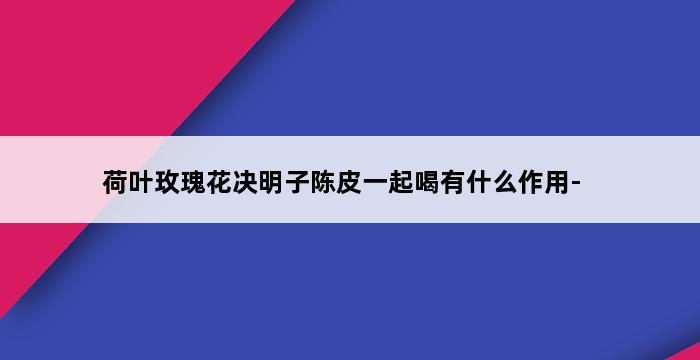 荷叶玫瑰花决明子陈皮一起喝有什么作用-